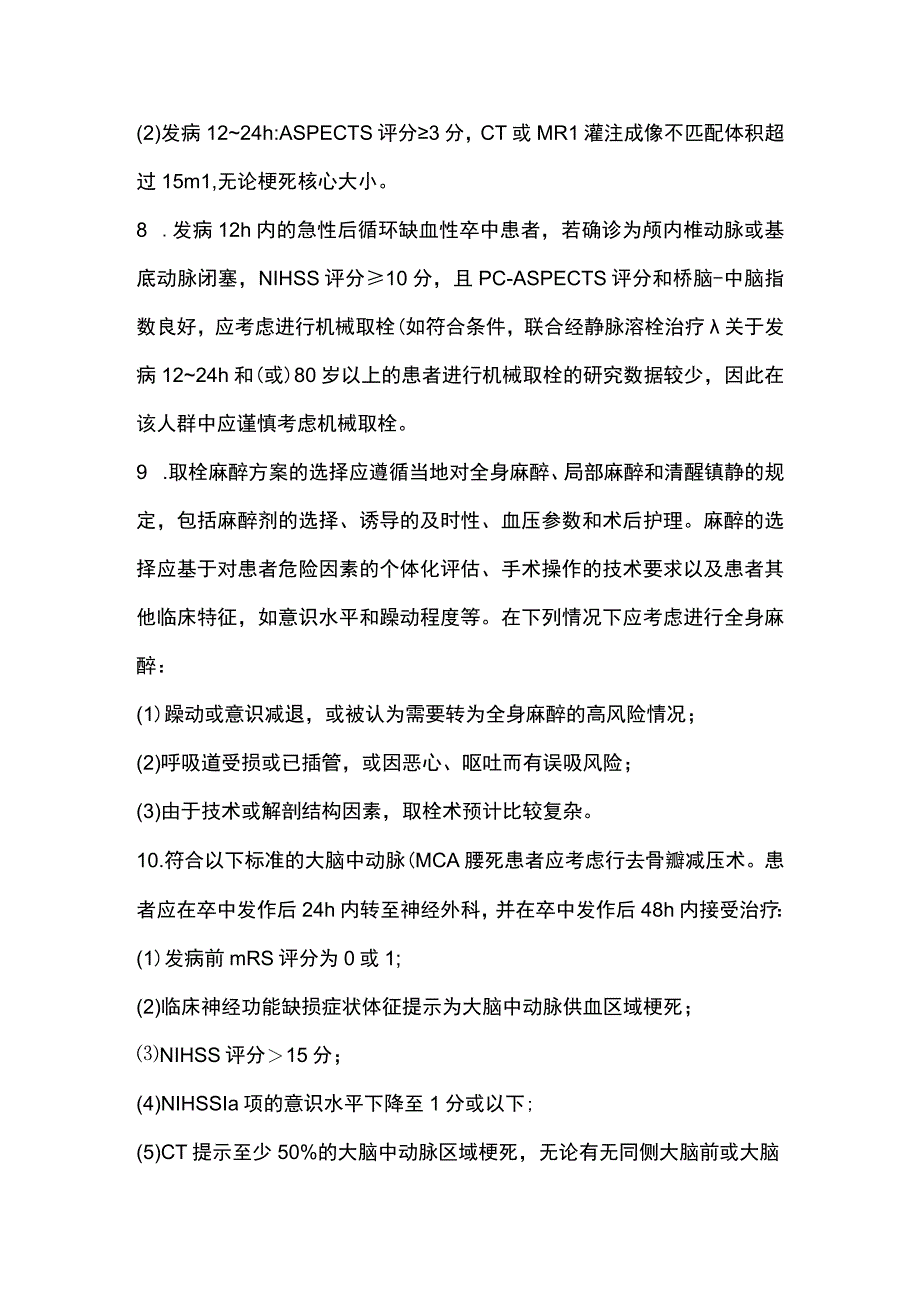 (2)发病 12~24h:ASPECTS 评分≥3 分，CT 或 MR1 灌注成像不匹配体积超过 15m1,无论梗死核心大小。

8 .发病 12h 内的急性后循环缺血性卒中患者，若确诊为颅内椎动脉或基底动脉闭塞，NIHSS 评分≥10 分，且 PC-ASPECTS 评分和桥脑-中脑指数良好，应考虑进行机械取栓(如符合条件，联合经静脉溶栓治疗λ关于发病 12~24h 和(或)80 岁以上的患者进行机械取栓的研究数据较少，因此在该人群中应谨慎考虑机械取栓。

9 .取栓麻醉方案的选择应遵循当地对全身麻醉、局部麻醉和清醒镇静的规定，包括麻醉剂的选择、诱导的及时性、血压参数和术后护理。麻醉的选择应基于对患者危险因素的个体化评估、手术操作的技术要求以及患者其他临床特征，如意识水平和躁动程度等。在下列情况下应考虑进行全身麻醉：

(1)躁动或意识减退，或被认为需要转为全身麻醉的高风险情况；

(2)呼吸道受损或已插管，或因恶心、呕吐而有误吸风险；

(3)由于技术或解剖结构因素，取栓术预计比较复杂。

10.符合以下标准的大脑中动脉(MCA 腰死患者应考虑行去骨瓣减压术。患者应在卒中发作后 24h 内转至神经外科，并在卒中发作后 48h 内接受治疗：

(1)发病前 mRS 评分为 0 或 1;

(2)临床神经功能缺损症状体征提示为大脑中动脉供血区域梗死；

⑶NIHSS 评分＞15 分；

(4)NIHSSIa 项的意识水平下降至 1 分或以下；

(5)CT 提示至少 50%的大脑中动脉区域梗死，无论有无同侧大脑前或大脑